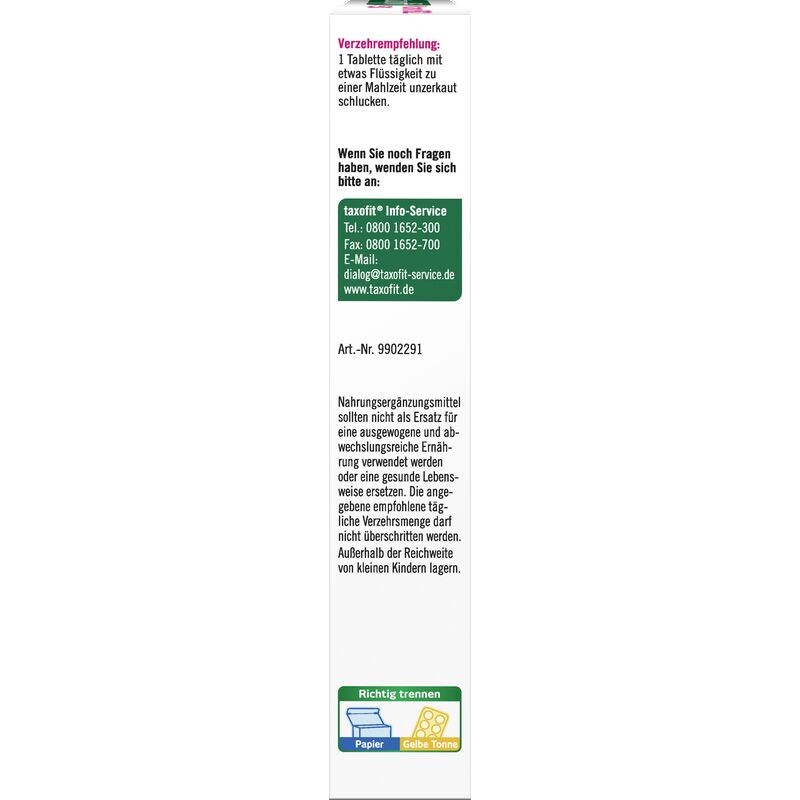 Verzehrempfehlung:
1 Tablette täglich mit etwas Flüssigkeit zu einer Mahlzeit unzerkaut schlucken.

Wenn Sie noch Fragen haben, wenden Sie sich bitte an:

taxofit® Info-Service
Tel.: 0800 1652-300
Fax: 0800 1652-700
E-Mail:
dialog@taxofit-service.de
www.taxofit.de

Art.-Nr. 9902291

Nahrungsergänzungsmittel sollten nicht als Ersatz für eine ausgewogene und abwechslungsreiche Ernährung verwendet werden oder eine gesunde Lebensweise ersetzen. Die angegebene empfohlene tägliche Verzehrsmenge darf nicht überschritten werden.
Außerhalb der Reichweite von kleinen Kindern lagern.

Richtig trennen
Papier
Gelbe Tonne